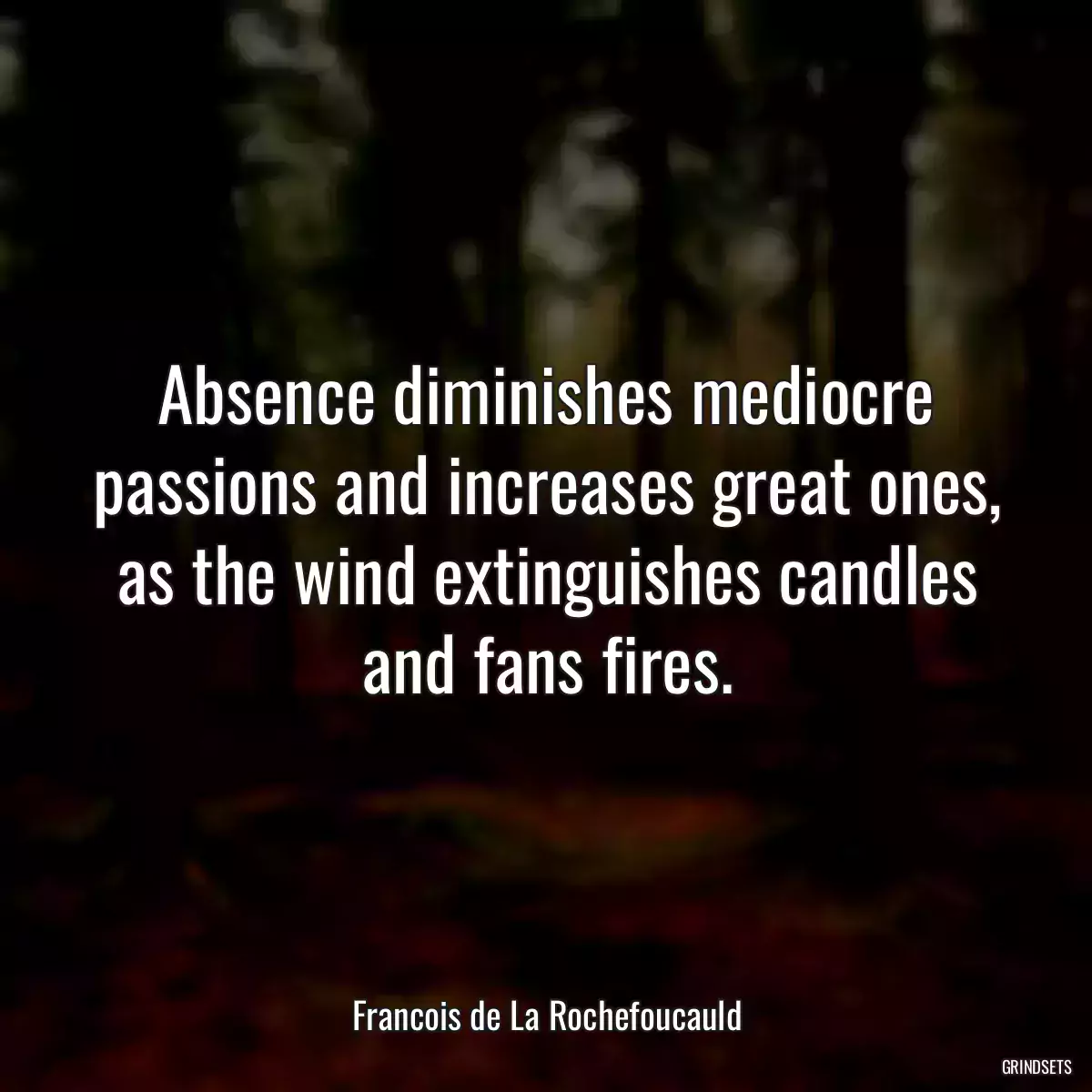 Absence diminishes mediocre passions and increases great ones, as the wind extinguishes candles and fans fires.

Francois de La Rochefoucauld

GRINDSETS